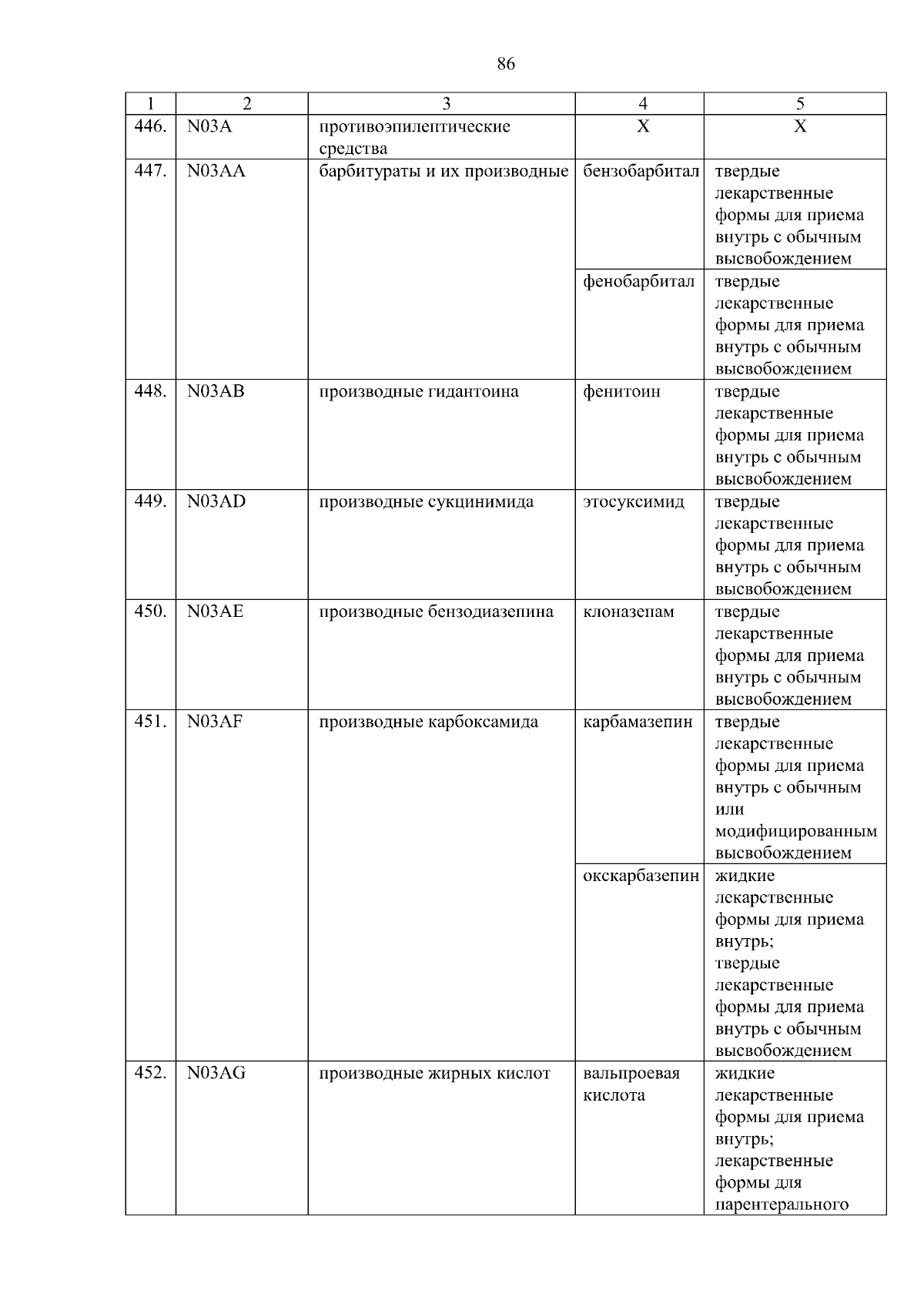 86

| 1 | 2 | 3 | 4 | 5 |
|---|---|---|---|---|
| 446. | N03A | противоэпилептические средства | X | X |
| 447. | N03AA | барбитураты и их производные | бензобарбитал | твердые лекарственные формы для приема внутрь с обычным высвобождением |
| | | | фенобарбитал | твердые лекарственные формы для приема внутрь с обычным высвобождением |
| 448. | N03AB | производные гидантоина | фенитоин | твердые лекарственные формы для приема внутрь с обычным высвобождением |
| 449. | N03AD | производные сукцинимида | этосуксимид | твердые лекарственные формы для приема внутрь с обычным высвобождением |
| 450. | N03AE | производные бензодиазепина | клоназепам | твердые лекарственные формы для приема внутрь с обычным высвобождением |
| 451. | N03AF | производные карбоксамида | карбамазепин | твердые лекарственные формы для приема внутрь с обычным или модифицированным высвобождением |
| | | | окскарбазепин | жидкие лекарственные формы для приема внутрь; твердые лекарственные формы для приема внутрь с обычным высвобождением |
| 452. | N03AG | производные жирных кислот | вальпроевая кислота | жидкие лекарственные формы для приема внутрь; лекарственные формы для парентерального |